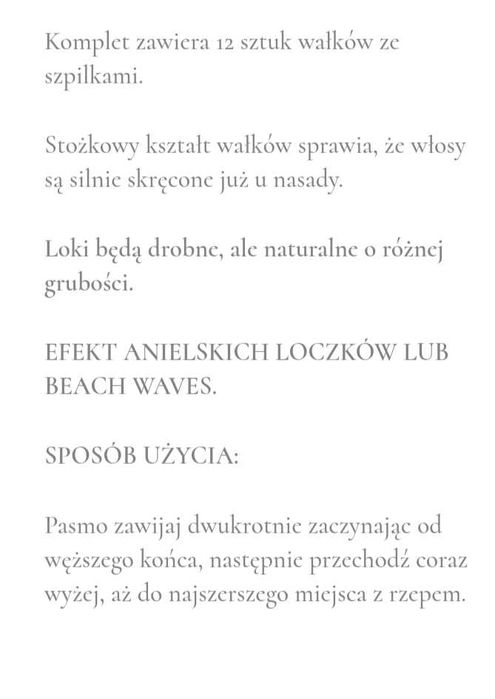 Komplet zawiera 12 sztuk wałków ze szpilkami.

Stożkowy kształt wałków sprawia, że włosy są silnie skręcone już u nasady.

Loki będą drobne, ale naturalne o różnej grubości.

EFEKT ANIELSKICH LOCZKÓW LUB BEACH WAVES.

SPOSÓB UŻYCIA:

Pasmo zawijaj dwukrotnie zaczynając od węższego końca, następnie przechodź coraz wyżej, aż do najszerszego miejsca z rzepem.